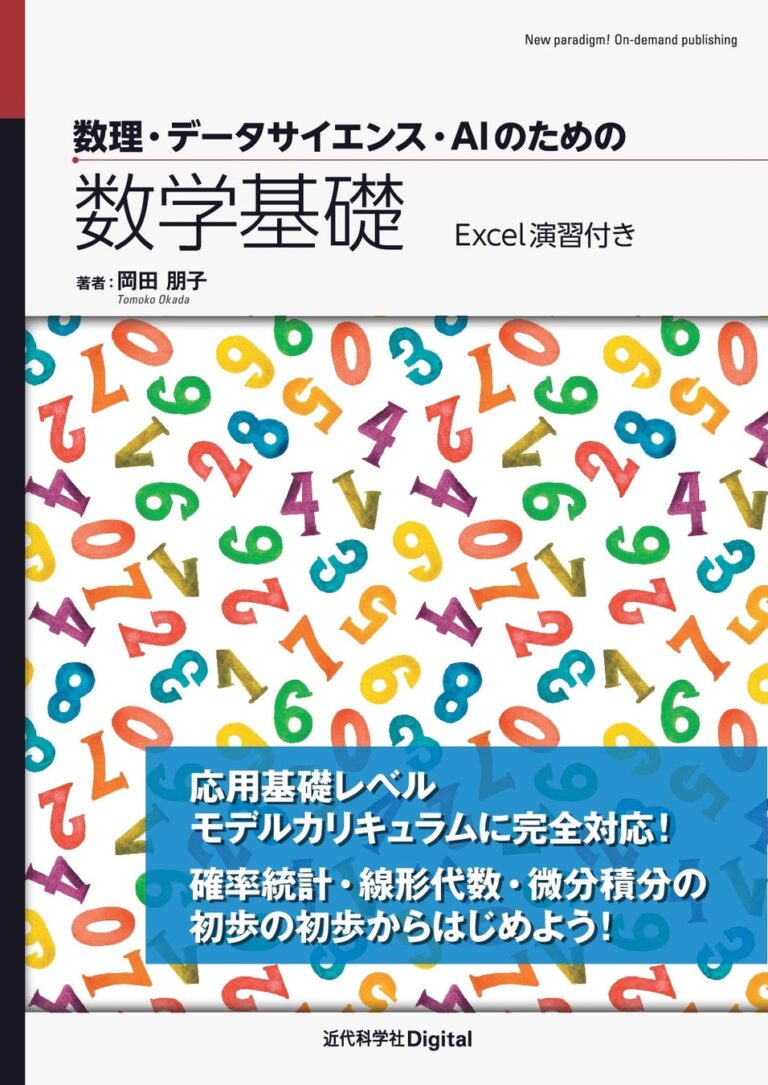 New paradigm! On-demand publishing

数理・データサイエンス・AIのための

数学基礎

Excel演習付き

著者：岡田 朋子
Tomoko Okada

応用基礎レベル
モデルカリキュラムに完全対応！

確率統計・線形代数・微分積分の
初歩の初歩からはじめよう！

近代科学社Digital